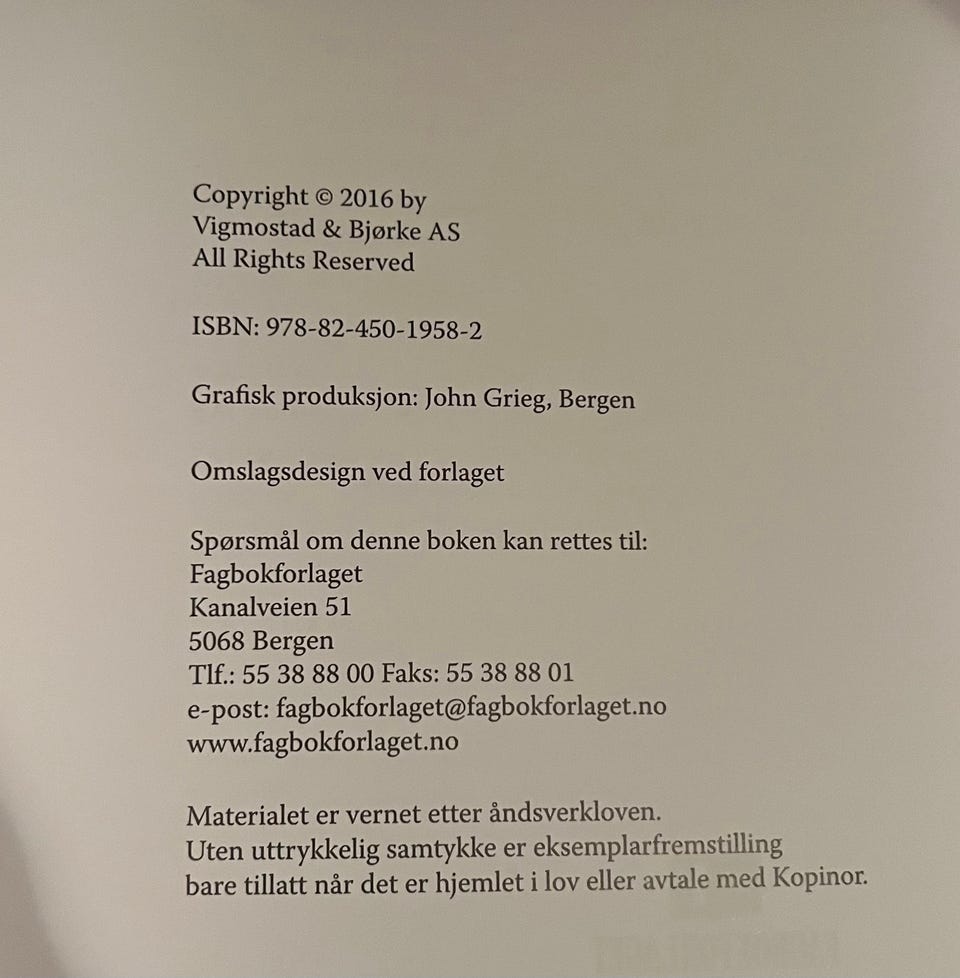 Copyright © 2016 by
Vigmostad & Bjørke AS
All Rights Reserved

ISBN: 978-82-450-1958-2

Grafisk produksjon: John Grieg, Bergen

Omslagsdesign ved forlaget

Spørsmål om denne boken kan rettes til:
Fagbokforlaget
Kanalveien 51
5068 Bergen
Tlf.: 55 38 88 00 Faks: 55 38 88 01
e-post: fagbokforlaget@fagbokforlaget.no
www.fagbokforlaget.no

Materialet er vernet etter åndsverkloven.
Uten uttrykkelig samtykke er eksemplarfremstilling bare tillatt når det er hjemlet i lov eller avtale med Kopinor.